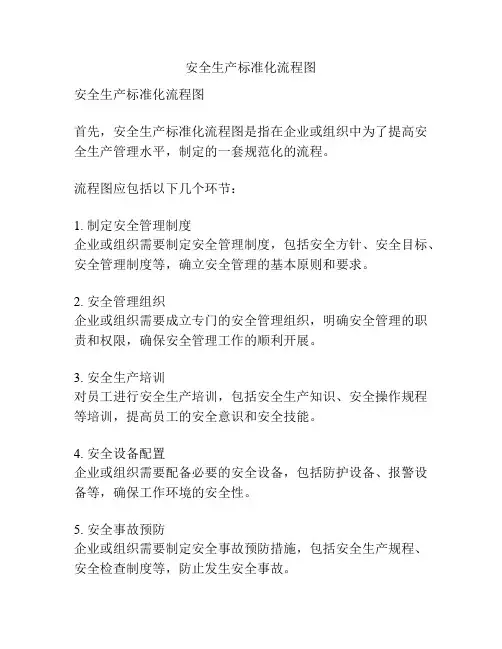 安全生产标准化流程图

安全生产标准化流程图

首先，安全生产标准化流程图是指在企业或组织中为了提高安全生产管理水平，制定的一套规范化的流程。

流程图应包括以下几个环节：

1. 制定安全管理制度
企业或组织需要制定安全管理制度，包括安全方针、安全目标、安全管理制度等，确立安全管理的基本原则和要求。

2. 安全管理组织
企业或组织需要成立专门的安全管理组织，明确安全管理的职责和权限，确保安全管理工作的顺利开展。

3. 安全生产培训
对员工进行安全生产培训，包括安全生产知识、安全操作规程等培训，提高员工的安全意识和安全技能。

4. 安全设备配置
企业或组织需要配备必要的安全设备，包括防护设备、报警设备等，确保工作环境的安全性。

5. 安全事故预防
企业或组织需要制定安全事故预防措施，包括安全生产规程、安全检查制度等，防止发生安全事故。